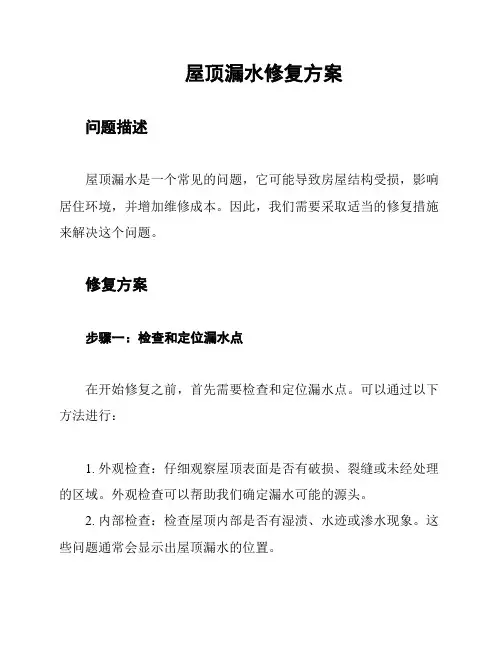 屋顶漏水修复方案

问题描述

屋顶漏水是一个常见的问题，它可能导致房屋结构受损，影响居住环境，并增加维修成本。因此，我们需要采取适当的修复措施来解决这个问题。

修复方案

步骤一：检查和定位漏水点

在开始修复之前，首先需要检查和定位漏水点。可以通过以下方法进行：

1. 外观检查：仔细观察屋顶表面是否有破损、裂缝或未经处理的区域。外观检查可以帮助我们确定漏水可能的源头。
2. 内部检查：检查屋顶内部是否有湿渍、水迹或渗水现象。这些问题通常会显示出屋顶漏水的位置。